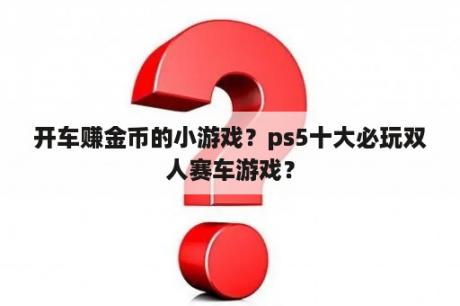 开车赚金币的小游戏？ps5十大必玩双人赛车游戏？